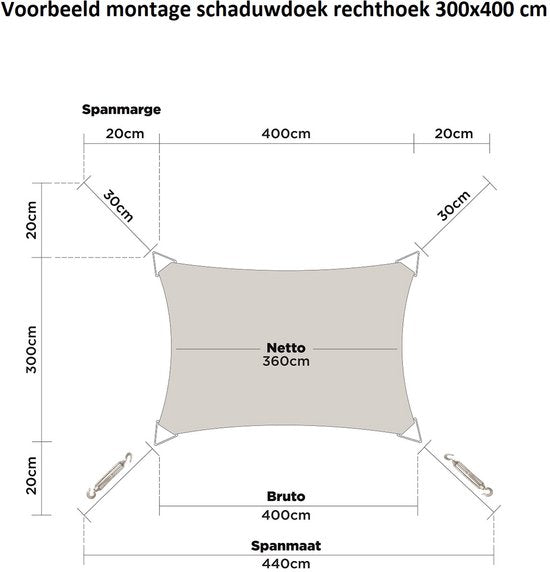 Voorbeeld montage schaduwdoek rechthoek 300x400 cm

Spanmarge

20cm

400cm

20cm

30cm

30cm

20cm

300cm

20cm

Netto
360cm

Bruto
400cm

Spanmaat
440cm